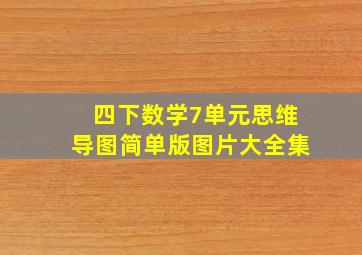 四下数学7单元思维导图简单版图片大全集